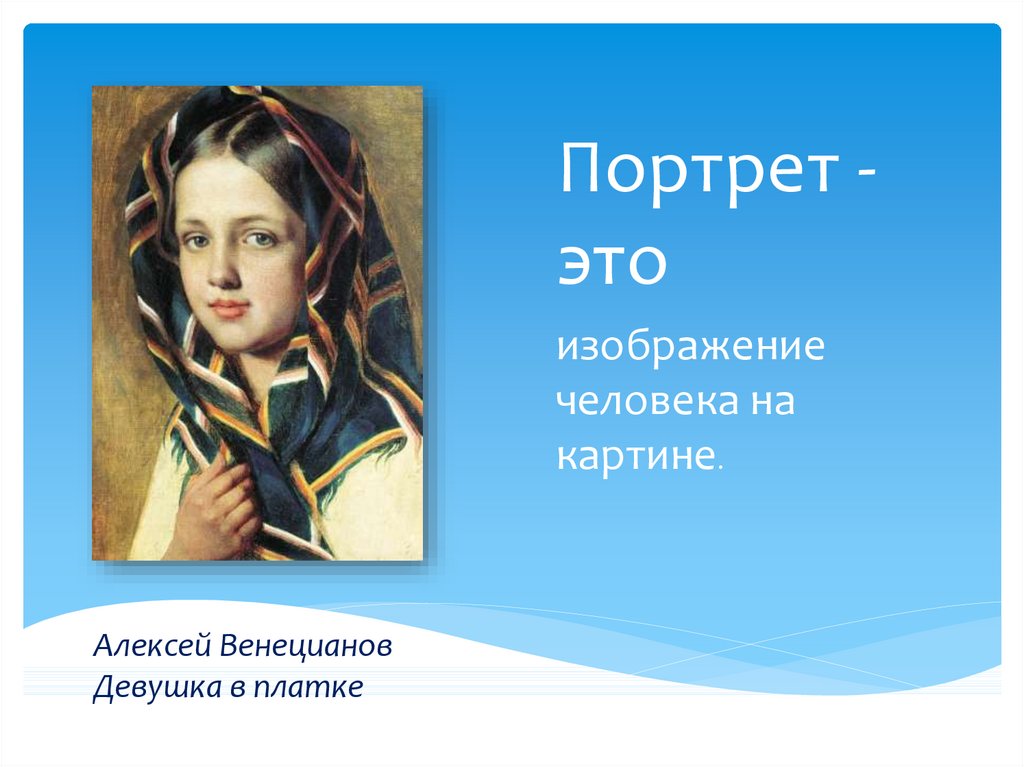 Портрет - это

изображение человека на картине.

Алексей Венецианов
Девушка в платке